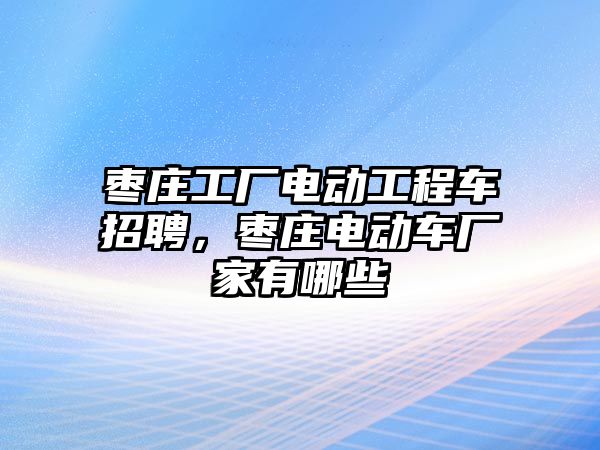 枣庄工厂电动工程车招聘，枣庄电动车厂家有哪些